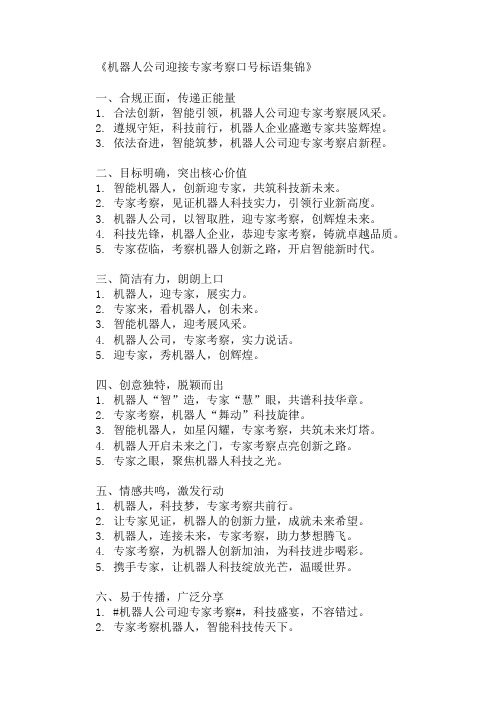 《机器人公司迎接专家考察口号标语集锦》

一、合规正面，传递正能量
1. 合法创新，智能引领，机器人公司迎专家考察展风采。
2. 遵规守矩，科技前行，机器人企业盛邀专家共鉴辉煌。
3. 依法奋进，智能筑梦，机器人公司迎专家考察启新程。

二、目标明确，突出核心价值
1. 智能机器人，创新迎专家，共筑科技新未来。
2. 专家考察，见证机器人科技实力，引领行业新高度。
3. 机器人公司，以智取胜，迎专家考察，创辉煌未来。
4. 科技先锋，机器人企业，恭迎专家考察，铸就卓越品质。
5. 专家莅临，考察机器人创新之路，开启智能新时代。

三、简洁有力，朗朗上口
1. 机器人，迎专家，展实力。
2. 专家来，看机器人，创未来。
3. 智能机器人，迎考展风采。
4. 机器人公司，专家考察，实力说话。
5. 迎专家，秀机器人，创辉煌。

四、创意独特，脱颖而出
1. 机器人“智”造，专家“慧”眼，共谱科技华章。
2. 专家考察，机器人“舞动”科技旋律。
3. 智能机器人，如星闪耀，专家考察，共筑未来灯塔。
4. 机器人开启未来之门，专家考察点亮创新之路。
5. 专家之眼，聚焦机器人科技之光。

五、情感共鸣，激发行动
1. 机器人，科技梦，专家考察共前行。
2. 让专家见证，机器人的创新力量，成就未来希望。
3. 机器人，连接未来，专家考察，助力梦想腾飞。
4. 专家考察，为机器人创新加油，为科技进步喝彩。
5. 携手专家，让机器人科技绽放光芒，温暖世界。

六、易于传播，广泛分享
1. #机器人公司迎专家考察#，科技盛宴，不容错过。
2. 专家考察机器人，智能科技传天下。